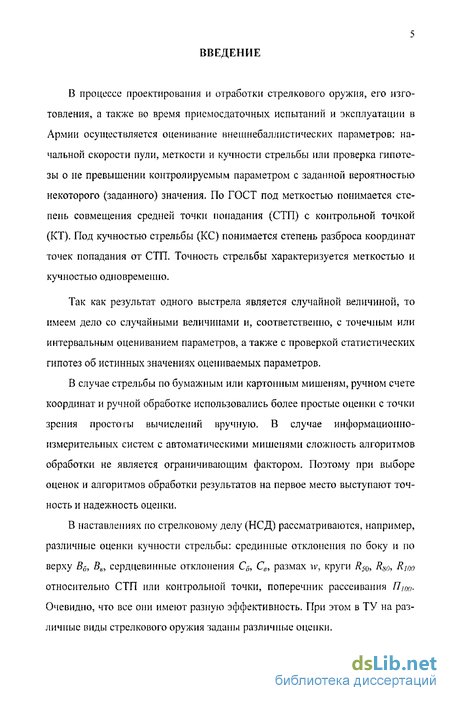 5

ВВЕДЕНИЕ

В процессе проектирования и отработки стрелкового оружия, его изготовления, а также во время приемосдаточных испытаний и эксплуатации в Армии осуществляется оценивание внешнебаллистических параметров: начальной скорости пули, меткости и кучности стрельбы или проверка гипотезы о не превышении контролируемым параметром с заданной вероятностью некоторого (заданного) значения. По ГОСТ под меткостью понимается степень совмещения средней точки попадания (СТП) с контрольной точкой (КТ). Под кучностью стрельбы (КС) понимается степень разброса координат точек попадания от СТП. Точность стрельбы характеризуется меткостью и кучностью одновременно.

Так как результат одного выстрела является случайной величиной, то имеем дело со случайными величинами и, соответственно, с точечным или интервальным оцениванием параметров, а также с проверкой статистических гипотез об истинных значениях оцениваемых параметров.

В случае стрельбы по бумажным или картонным мишеням, ручном счете координат и ручной обработке использовались более простые оценки с точки зрения простоты вычислений вручную. В случае информационно-измерительных систем с автоматическими мишенями сложность алгоритмов обработки не является ограничивающим фактором. Поэтому при выборе оценок и алгоритмов обработки результатов на первое место выступают точность и надежность оценки.

В наставлениях по стрелковому делу (НСД) рассматриваются, например, различные оценки кучности стрельбы: срединные отклонения по боку и по верху $B_б$, $B_в$, сердцевинные отклонения $C_б$, $C_в$, размах $w$, круги $R_{50}$, $R_{80}$, $R_{100}$ относительно СТП или контрольной точки, поперечник рассеивания $П_{100}$. Очевидно, что все они имеют разную эффективность. При этом в ТУ на различные виды стрелкового оружия заданы различные оценки.

dsLib.net
библиотека диссертаций